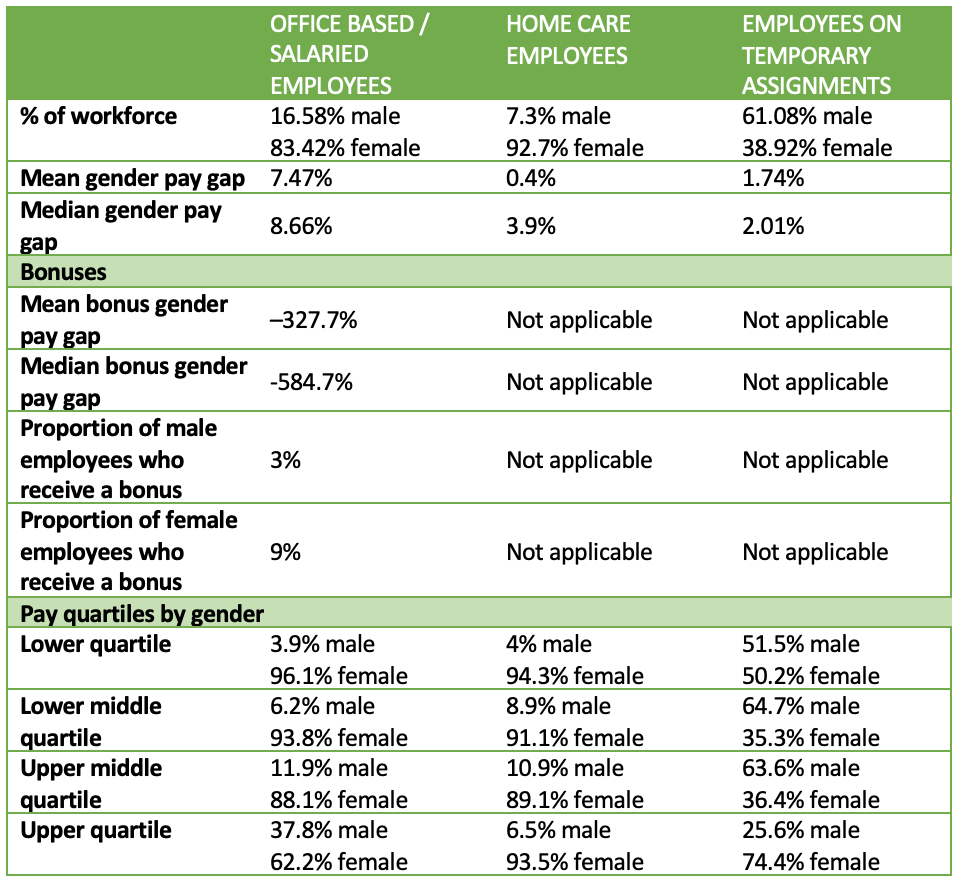 | | OFFICE BASED / SALARIED EMPLOYEES | HOME CARE EMPLOYEES | EMPLOYEES ON TEMPORARY ASSIGNMENTS |
|---|---|---|---|
| **% of workforce** | 16.58% male 83.42% female | 7.3% male 92.7% female | 61.08% male 38.92% female |
| **Mean gender pay gap** | 7.47% | 0.4% | 1.74% |
| **Median gender pay gap** | 8.66% | 3.9% | 2.01% |
| **Bonuses** | | | |
| **Mean bonus gender pay gap** | –327.7% | Not applicable | Not applicable |
| **Median bonus gender pay gap** | -584.7% | Not applicable | Not applicable |
| **Proportion of male employees who receive a bonus** | 3% | Not applicable | Not applicable |
| **Proportion of female employees who receive a bonus** | 9% | Not applicable | Not applicable |
| **Pay quartiles by gender** | | | |
| **Lower quartile** | 3.9% male 96.1% female | 4% male 94.3% female | 51.5% male 50.2% female |
| **Lower middle quartile** | 6.2% male 93.8% female | 8.9% male 91.1% female | 64.7% male 35.3% female |
| **Upper middle quartile** | 11.9% male 88.1% female | 10.9% male 89.1% female | 63.6% male 36.4% female |
| **Upper quartile** | 37.8% male 62.2% female | 6.5% male 93.5% female | 25.6% male 74.4% female |